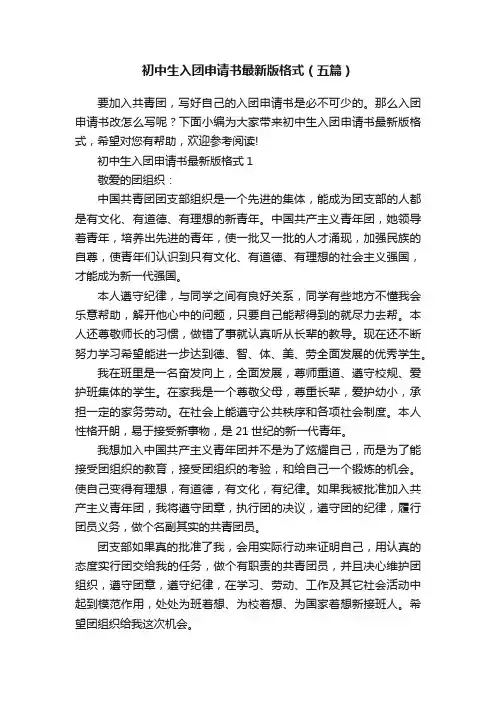 初中生入团申请书最新版格式（五篇）

要加入共青团，写好自己的入团申请书是必不可少的。那么入团申请书改怎么写呢？下面小编为大家带来初中生入团申请书最新版格式，希望对您有帮助，欢迎参考阅读!

初中生入团申请书最新版格式 1

敬爱的团组织：

中国共青团团支部组织是一个先进的集体，能成为团支部的人都是有文化、有道德、有理想的新青年。中国共产主义青年团，她领导着青年，培养出先进的青年，使一批又一批的人才涌现，加强民族的自尊，使青年们认识到只有文化、有道德、有理想的社会主义强国，才能成为新一代强国。

本人遵守纪律，与同学之间有良好关系，同学有些地方不懂我会乐意帮助，解开他心中的问题，只要自己能帮得到的就尽力去帮。本人还尊敬师长的习惯，做错了事就认真听从长辈的教导。现在还不断努力学习希望能进一步达到德、智、体、美、劳全面发展的优秀学生。

我在班里是一名奋发向上，全面发展，尊师重道、遵守校规、爱护班集体的学生。在家我是一个尊敬父母，尊重长辈，爱护幼小，承担一定的家务劳动。在社会上能遵守公共秩序和各项社会制度。本人性格开朗，易于接受新事物，是 21 世纪的新一代青年。

我想加入中国共产主义青年团并不是为了炫耀自己，而是为了能接受团组织的教育，接受团组织的考验，和给自己一个锻炼的机会。使自己变得有理想，有道德，有文化，有纪律。如果我被批准加入共产主义青年团，我将遵守团章，执行团的决议，遵守团的纪律，履行团员义务，做个名副其实的共青团员。

团支部如果真的批准了我，会用实际行动来证明自己，用认真的态度实行团交给我的任务，做个有职责的共青团员，并且决心维护团组织，遵守团章，遵守纪律，在学习、劳动、工作及其它社会活动中起到模范作用，处处为班着想、为校着想、为国家着想新接班人。希望团组织给我这次机会。